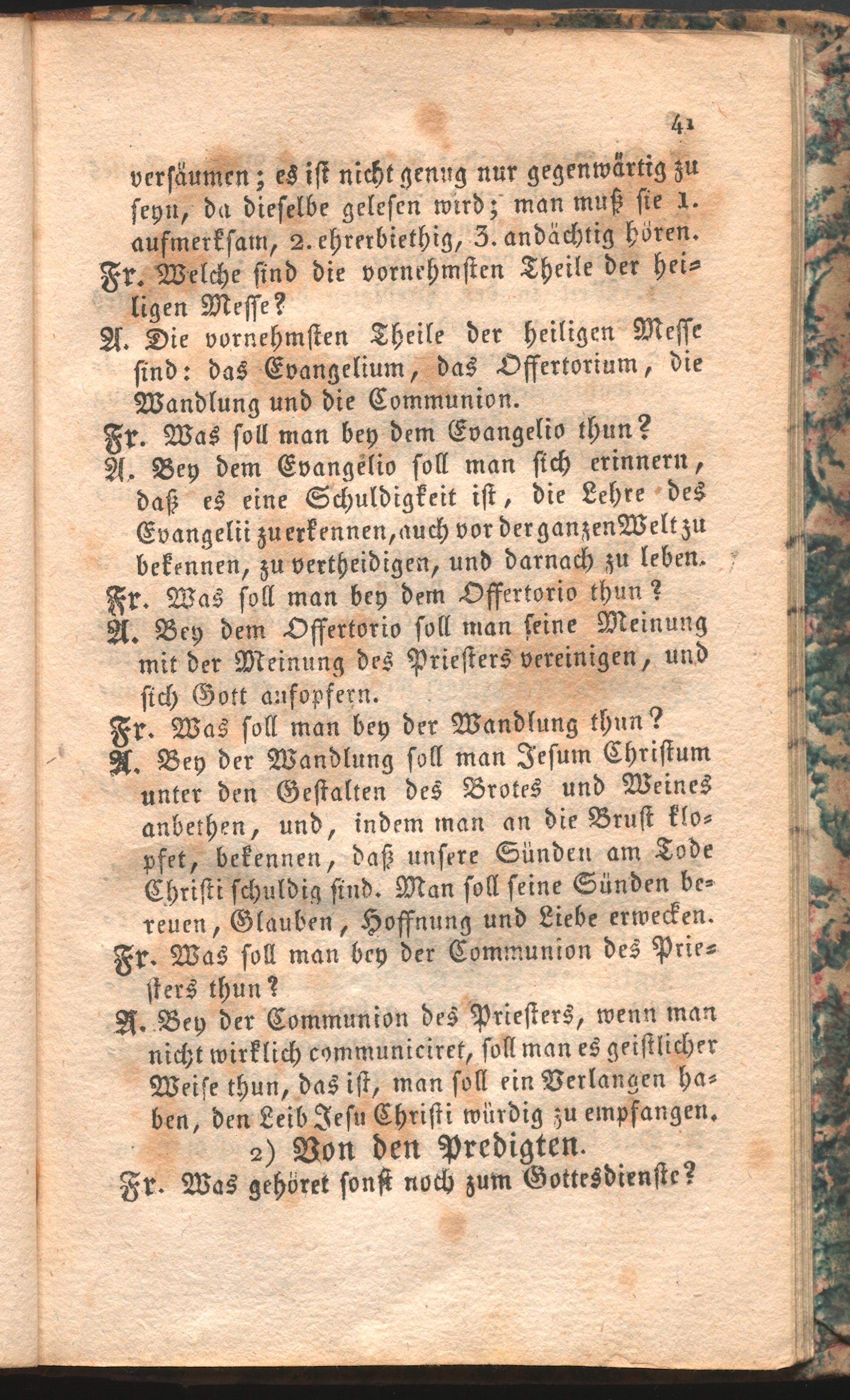 41

versäumen; es ist nicht genug nur gegenwärtig zu seyn, da dieselbe gelesen wird; man muß sie 1. aufmerksam, 2. ehrerbiethig, 3. andächtig hören.

Fr. Welche sind die vornehmsten Theile der heiligen Messe?

A. Die vornehmsten Theile der heiligen Messe sind: das Evangelium, das Offertorium, die Wandlung und die Communion.

Fr. Was soll man bey dem Evangelio thun?

A. Bey dem Evangelio soll man sich erinnern, daß es eine Schuldigkeit ist, die Lehre des Evangelii zu erkennen, auch vor der ganzen Welt zu bekennen, zu vertheidigen, und darnach zu leben.

Fr. Was soll man bey dem Offertorio thun?

A. Bey dem Offertorio soll man seine Meinung mit der Meinung des Priesters vereinigen, und sich Gott aufopfern.

Fr. Was soll man bey der Wandlung thun?

A. Bey der Wandlung soll man Jesum Christum unter den Gestalten des Brotes und Weines anbethen, und, indem man an die Brust klopfet, bekennen, daß unsere Sünden am Tode Christi schuldig sind. Man soll seine Sünden bereuen, Glauben, Hoffnung und Liebe erwecken.

Fr. Was soll man bey der Communion des Priesters thun?

A. Bey der Communion des Priesters, wenn man nicht wirklich communiciret, soll man es geistlicher Weise thun, das ist, man soll ein Verlangen haben, den Leib Jesu Christi würdig zu empfangen.

2) Von den Predigten.

Fr. Was gehöret sonst noch zum Gottesdienste?